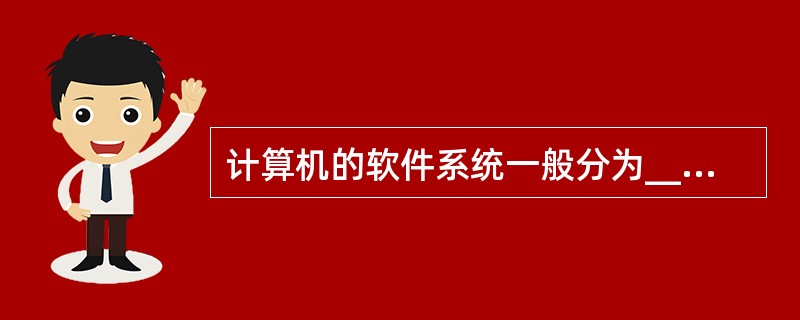 计算机的软件系统一般分为__...